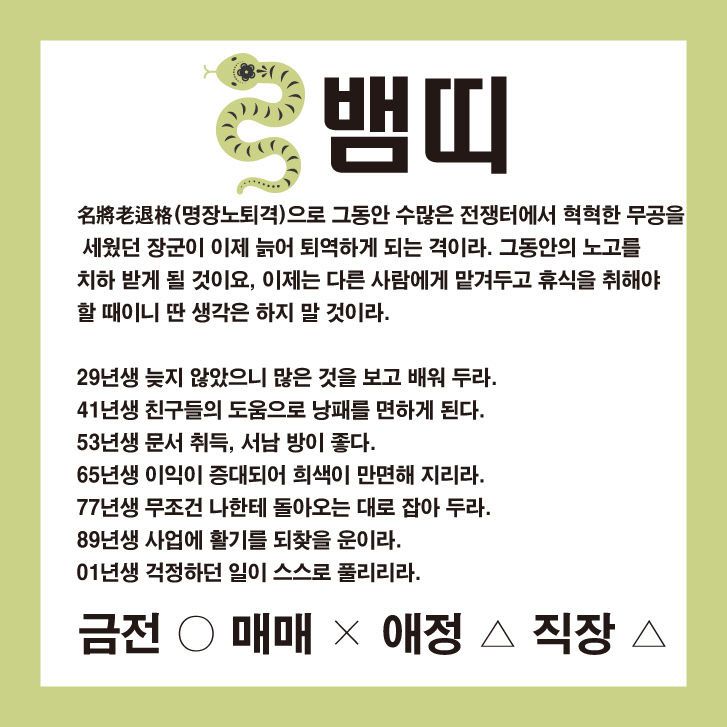 뱀띠

名將老退格(명장노퇴격)으로 그동안 수많은 전쟁터에서 혁혁한 무공을 세웠던 장군이 이제 늙어 퇴역하게 되는 격이라. 그동안의 노고를 치하 받게 될 것이요, 이제는 다른 사람에게 맡겨두고 휴식을 취해야 할 때이니 딴 생각은 하지 말 것이라.

29년생 늦지 않았으니 많은 것을 보고 배워 두라.
41년생 친구들의 도움으로 낭패를 면하게 된다.
53년생 문서 취득, 서남 방이 좋다.
65년생 이익이 증대되어 희색이 만면해 지리라.
77년생 무조건 나한테 돌아오는 대로 잡아 두라.
89년생 사업에 활기를 되찾을 운이라.
01년생 걱정하던 일이 스스로 풀리리라.

금전 ○ 매매 × 애정 △ 직장 △